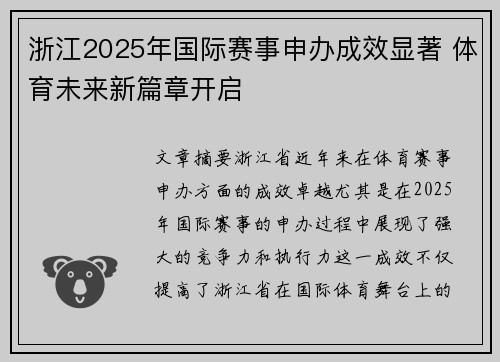 浙江2025年国际赛事申办成效显著 体育未来新篇章开启

文章摘要浙江省近年来在体育赛事申办方面的成效卓越尤其是在2025年国际赛事的申办过程中展现了强大的竞争力和执行力这一成效不仅提高了浙江省在国际体育舞台上的